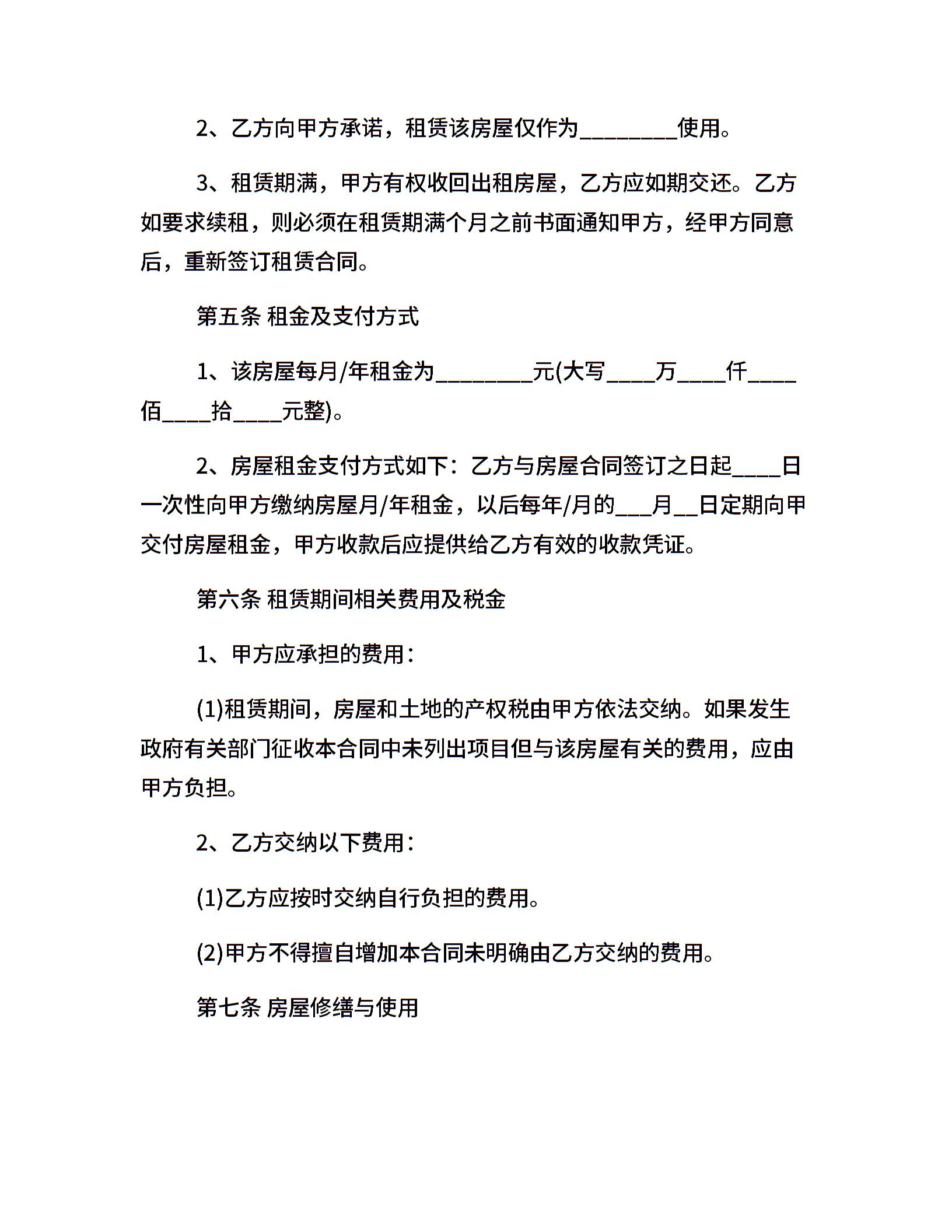 2、乙方向甲方承诺，租赁该房屋仅作为________使用。

3、租赁期满，甲方有权收回出租房屋，乙方应如期交还。乙方如要求续租，则必须在租赁期满个月之前书面通知甲方，经甲方同意后，重新签订租赁合同。

第五条 租金及支付方式

1、该房屋每月/年租金为________元(大写____万____仟____佰____拾____元整)。

2、房屋租金支付方式如下：乙方与房屋合同签订之日起____日一次性向甲方缴纳房屋月/年租金，以后每年/月的___月__日定期向甲交付房屋租金，甲方收款后应提供给乙方有效的收款凭证。

第六条 租赁期间相关费用及税金

1、甲方应承担的费用：

(1)租赁期间，房屋和土地的产权税由甲方依法交纳。如果发生政府有关部门征收本合同中未列出项目但与该房屋有关的费用，应由甲方负担。

2、乙方交纳以下费用：

(1)乙方应按时交纳自行负担的费用。

(2)甲方不得擅自增加本合同未明确由乙方交纳的费用。

第七条 房屋修缮与使用